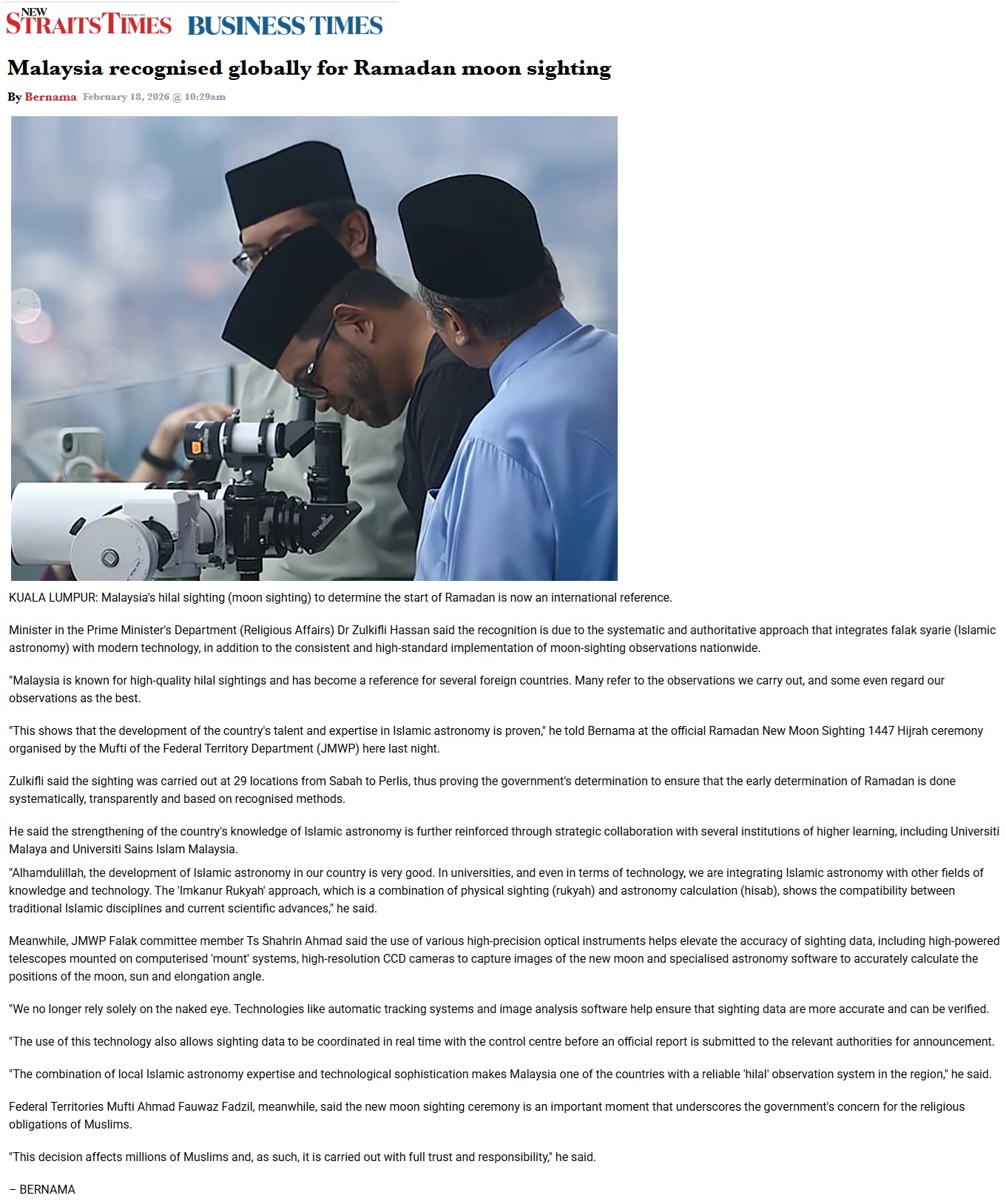 NEW STRAITS TIMES BUSINESS TIMES

Malaysia recognised globally for Ramadan moon sighting

By Bernama February 18, 2026 @ 10:29am

KUALA LUMPUR: Malaysia's hilal sighting (moon sighting) to determine the start of Ramadan is now an international reference.

Minister in the Prime Minister's Department (Religious Affairs) Dr Zulkifli Hassan said the recognition is due to the systematic and authoritative approach that integrates falak syarie (Islamic astronomy) with modern technology, in addition to the consistent and high-standard implementation of moon-sighting observations nationwide.

"Malaysia is known for high-quality hilal sightings and has become a reference for several foreign countries. Many refer to the observations we carry out, and some even regard our observations as the best.

"This shows that the development of the country's talent and expertise in Islamic astronomy is proven," he told Bernama at the official Ramadan New Moon Sighting 1447 Hijrah ceremony organised by the Mufti of the Federal Territory Department (JMWP) here last night.

Zulkifli said the sighting was carried out at 29 locations from Sabah to Perlis, thus proving the government's determination to ensure that the early determination of Ramadan is done systematically, transparently and based on recognised methods.

He said the strengthening of the country's knowledge of Islamic astronomy is further reinforced through strategic collaboration with several institutions of higher learning, including Universiti Malaya and Universiti Sains Islam Malaysia.

"Alhamdulillah, the development of Islamic astronomy in our country is very good. In universities, and even in terms of technology, we are integrating Islamic astronomy with other fields of knowledge and technology. The 'Imkanur Rukyah' approach, which is a combination of physical sighting (rukyah) and astronomy calculation (hisab), shows the compatibility between traditional Islamic disciplines and current scientific advances," he said.

Meanwhile, JMWP Falak committee member Ts Shahrin Ahmad said the use of various high-precision optical instruments helps elevate the accuracy of sighting data, including high-powered telescopes mounted on computerised 'mount' systems, high-resolution CCD cameras to capture images of the new moon and specialised astronomy software to accurately calculate the positions of the moon, sun and elongation angle.

"We no longer rely solely on the naked eye. Technologies like automatic tracking systems and image analysis software help ensure that sighting data are more accurate and can be verified.

"The use of this technology also allows sighting data to be coordinated in real time with the control centre before an official report is submitted to the relevant authorities for announcement.

"The combination of local Islamic astronomy expertise and technological sophistication makes Malaysia one of the countries with a reliable 'hilal' observation system in the region," he said.

Federal Territories Mufti Ahmad Fauwaz Fadzil, meanwhile, said the new moon sighting ceremony is an important moment that underscores the government's concern for the religious obligations of Muslims.

"This decision affects millions of Muslims and, as such, it is carried out with full trust and responsibility," he said.

– BERNAMA